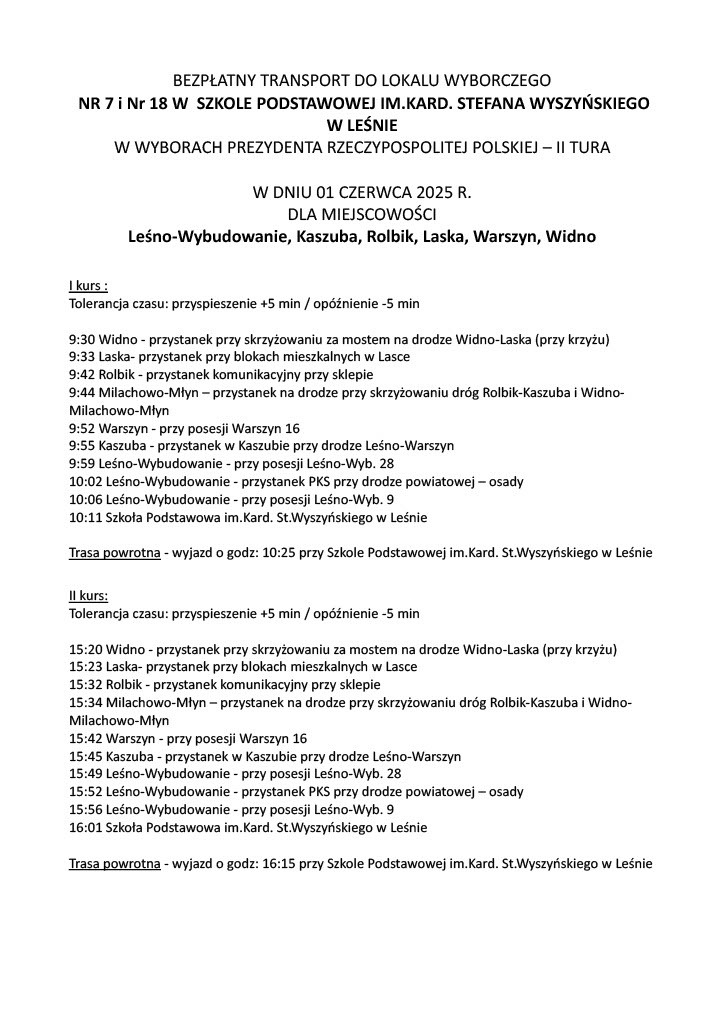 BEZPŁATNY TRANSPORT DO LOKALU WYBORCZEGO
NR 7 i Nr 18 W SZKOLE PODSTAWOWEJ IM.KARD. STEFANA WYSZYŃSKIEGO W LEŚNIE
W WYBORACH PREZYDENTA RZECZYPOSPOLITEJ POLSKIEJ – II TURA

W DNIU 01 CZERWCA 2025 R.
DLA MIEJSCOWOŚCI
Leśno-Wybudowanie, Kaszuba, Rolbik, Laska, Warszyn, Widno

I kurs :
Tolerancja czasu: przyspieszenie +5 min / opóźnienie -5 min

9:30 Widno - przystanek przy skrzyżowaniu za mostem na drodze Widno-Laska (przy krzyżu)
9:33 Laska- przystanek przy blokach mieszkalnych w Lasce
9:42 Rolbik - przystanek komunikacyjny przy sklepie
9:44 Milachowo-Młyn – przystanek na drodze przy skrzyżowaniu dróg Rolbik-Kaszuba i Widno-Milachowo-Młyn
9:52 Warszyn - przy posesji Warszyn 16
9:55 Kaszuba - przystanek w Kaszubie przy drodze Leśno-Warszyn
9:59 Leśno-Wybudowanie - przy posesji Leśno-Wyb. 28
10:02 Leśno-Wybudowanie - przystanek PKS przy drodze powiatowej – osady
10:06 Leśno-Wybudowanie - przy posesji Leśno-Wyb. 9
10:11 Szkoła Podstawowa im.Kard. St.Wyszyńskiego w Leśnie

Trasa powrotna - wyjazd o godz: 10:25 przy Szkole Podstawowej im.Kard. St.Wyszyńskiego w Leśnie

II kurs:
Tolerancja czasu: przyspieszenie +5 min / opóźnienie -5 min

15:20 Widno - przystanek przy skrzyżowaniu za mostem na drodze Widno-Laska (przy krzyżu)
15:23 Laska- przystanek przy blokach mieszkalnych w Lasce
15:32 Rolbik - przystanek komunikacyjny przy sklepie
15:34 Milachowo-Młyn – przystanek na drodze przy skrzyżowaniu dróg Rolbik-Kaszuba i Widno-Milachowo-Młyn
15:42 Warszyn - przy posesji Warszyn 16
15:45 Kaszuba - przystanek w Kaszubie przy drodze Leśno-Warszyn
15:49 Leśno-Wybudowanie - przy posesji Leśno-Wyb. 28
15:52 Leśno-Wybudowanie - przystanek PKS przy drodze powiatowej – osady
15:56 Leśno-Wybudowanie - przy posesji Leśno-Wyb. 9
16:01 Szkoła Podstawowa im.Kard. St.Wyszyńskiego w Leśnie

Trasa powrotna - wyjazd o godz: 16:15 przy Szkole Podstawowej im.Kard. St.Wyszyńskiego w Leśnie